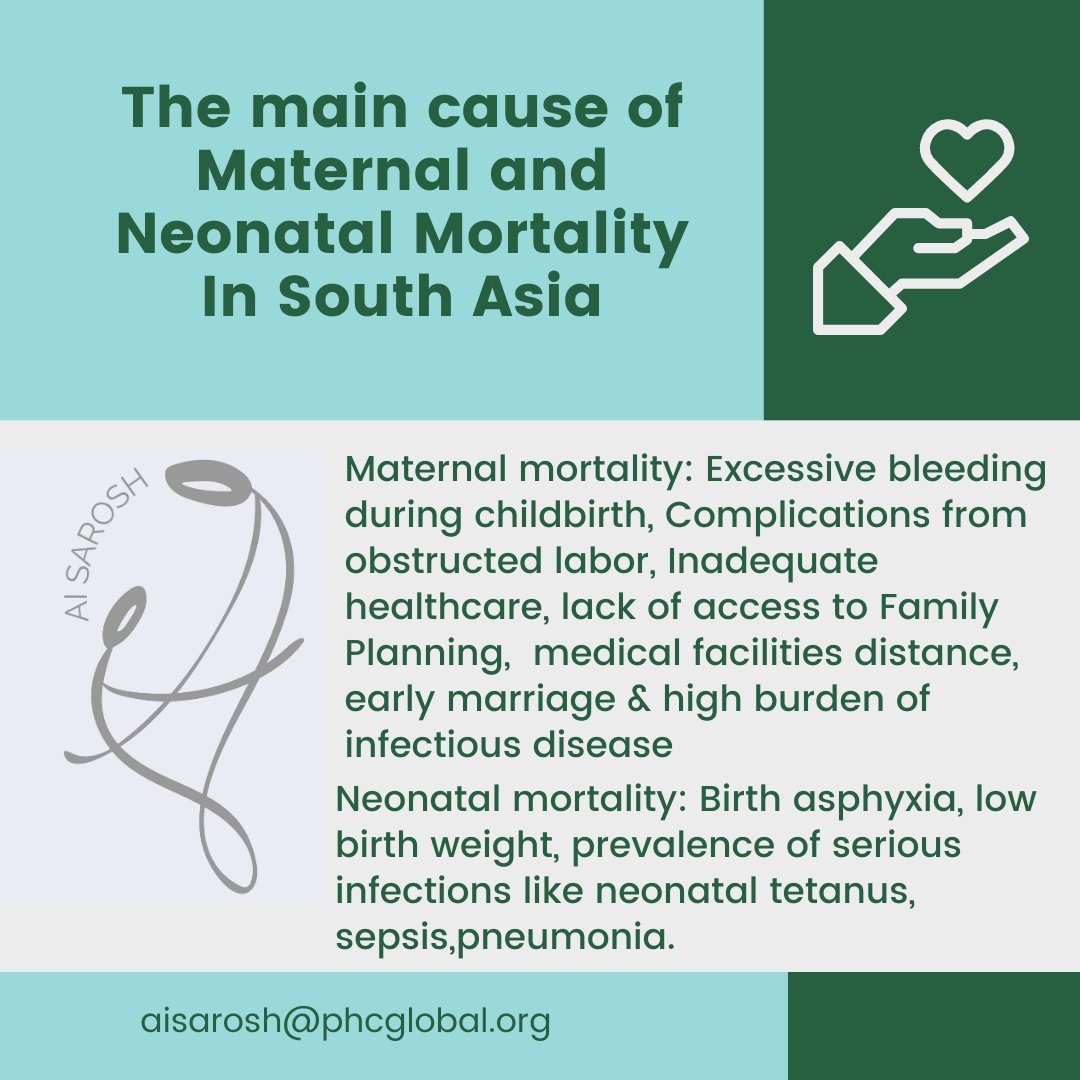 The main cause of Maternal and Neonatal Mortality In South Asia

AI SAROSH

Maternal mortality: Excessive bleeding during childbirth, Complications from obstructed labor, Inadequate healthcare, lack of access to Family Planning, medical facilities distance, early marriage & high burden of infectious disease

Neonatal mortality: Birth asphyxia, low birth weight, prevalence of serious infections like neonatal tetanus, sepsis,pneumonia.

aisarosh@phcglobal.org